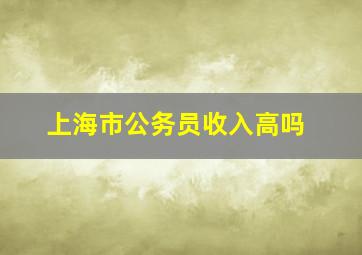 上海市公务员收入高吗